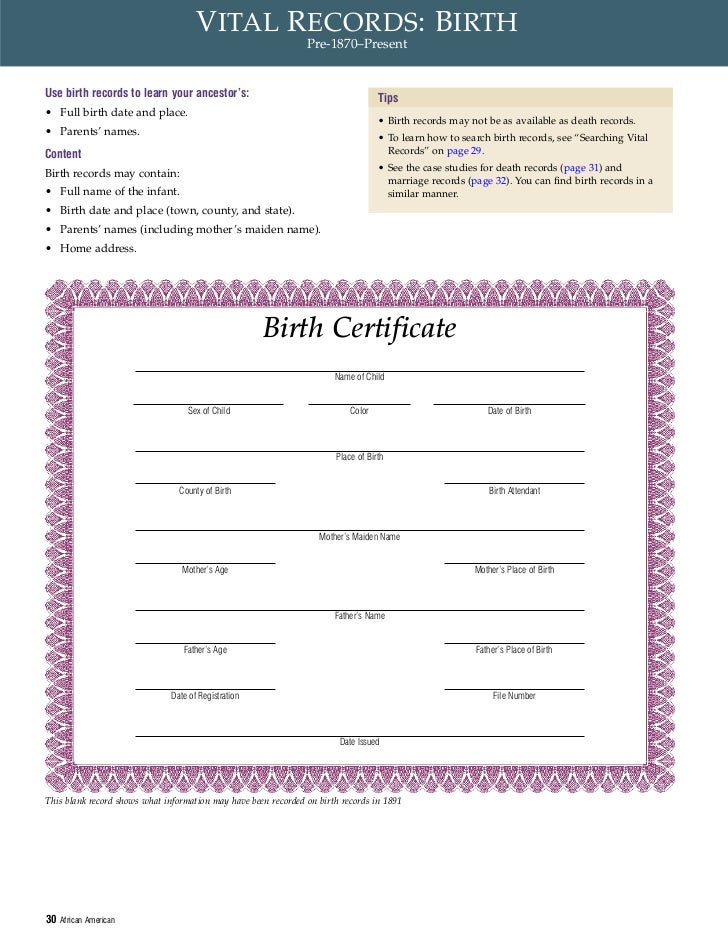 VITAL RECORDS: BIRTH
Pre-1870–Present

Use birth records to learn your ancestor's:
• Full birth date and place.
• Parents' names.

Content
Birth records may contain:
• Full name of the infant.
• Birth date and place (town, county, and state).
• Parents' names (including mother's maiden name).
• Home address.

Tips
• Birth records may not be as available as death records.
• To learn how to search birth records, see "Searching Vital Records" on page 29.
• See the case studies for death records (page 31) and marriage records (page 32). You can find birth records in a similar manner.

Birth Certificate

Name of Child

Sex of Child
Color
Date of Birth

Place of Birth

County of Birth
Birth Attendant

Mother's Maiden Name

Mother's Age
Mother's Place of Birth

Father's Name

Father's Age
Father's Place of Birth

Date of Registration
File Number

Date Issued

This blank record shows what information may have been recorded on birth records in 1891

30 African American